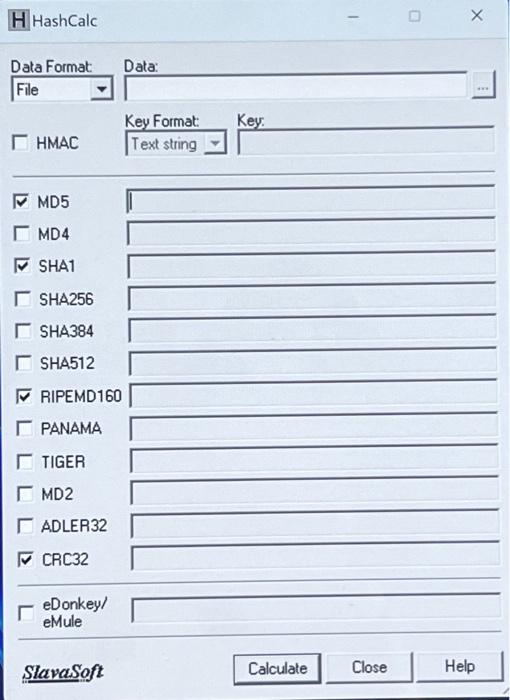 H HashCalc

Data Format:
File
Data:
...

HMAC
Key Format:
Text string
Key:

MD5
MD4
SHA1
SHA256
SHA384
SHA512
RIPEMD160
PANAMA
TIGER
MD2
ADLER32
CRC32

eDonkey/
eMule

SlavaSoft
Calculate
Close
Help